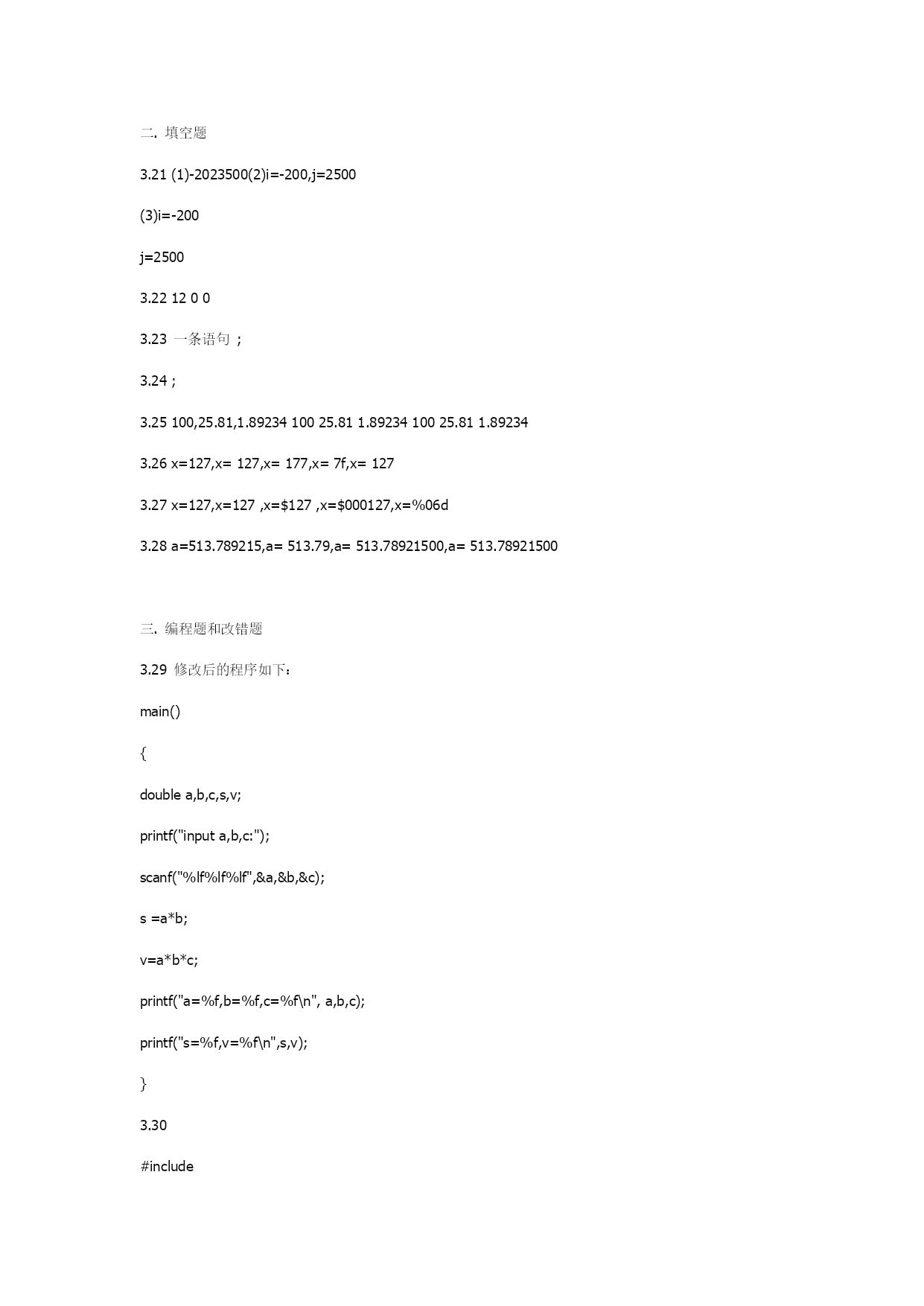 二. 填空题

3.21 (1)-2023500(2)i=-200,j=2500

(3)i=-200

j=2500

3.22 12 0 0

3.23 一条语句 ;

3.24 ;

3.25 100,25.81,1.89234 100 25.81 1.89234 100 25.81 1.89234

3.26 x=127,x= 127,x= 177,x= 7f,x= 127

3.27 x=127,x=127 ,x=$127 ,x=$000127,x=%06d

3.28 a=513.789215,a= 513.79,a= 513.78921500,a= 513.78921500

三. 编程题和改错题

3.29 修改后的程序如下:

main()

{

double a,b,c,s,v;

printf("input a,b,c:");

scanf("%lf%lf%lf",&a,&b,&c);

s =a*b;

v=a*b*c;

printf("a=%f,b=%f,c=%f\n", a,b,c);

printf("s=%f,v=%f\n",s,v);

}

3.30

#include